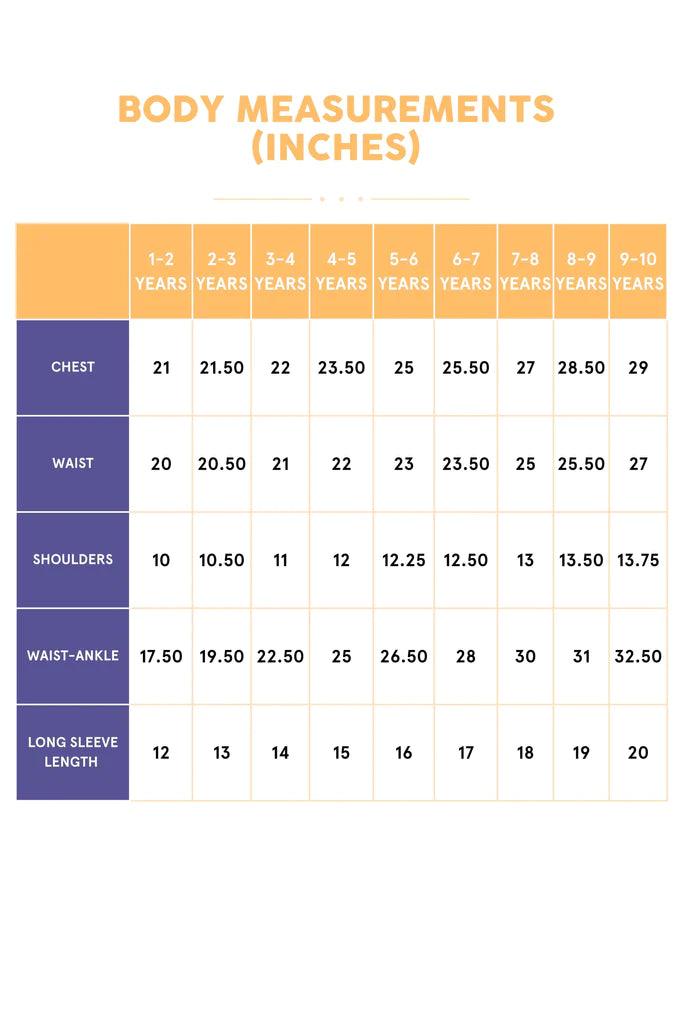 BODY MEASUREMENTS (INCHES)

| | 1-2 YEARS | 2-3 YEARS | 3-4 YEARS | 4-5 YEARS | 5-6 YEARS | 6-7 YEARS | 7-8 YEARS | 8-9 YEARS | 9-10 YEARS |
|---|---|---|---|---|---|---|---|---|---|
| CHEST | 21 | 21.50 | 22 | 23.50 | 25 | 25.50 | 27 | 28.50 | 29 |
| WAIST | 20 | 20.50 | 21 | 22 | 23 | 23.50 | 25 | 25.50 | 27 |
| SHOULDERS | 10 | 10.50 | 11 | 12 | 12.25 | 12.50 | 13 | 13.50 | 13.75 |
| WAIST-ANKLE | 17.50 | 19.50 | 22.50 | 25 | 26.50 | 28 | 30 | 31 | 32.50 |
| LONG SLEEVE LENGTH | 12 | 13 | 14 | 15 | 16 | 17 | 18 | 19 | 20 |